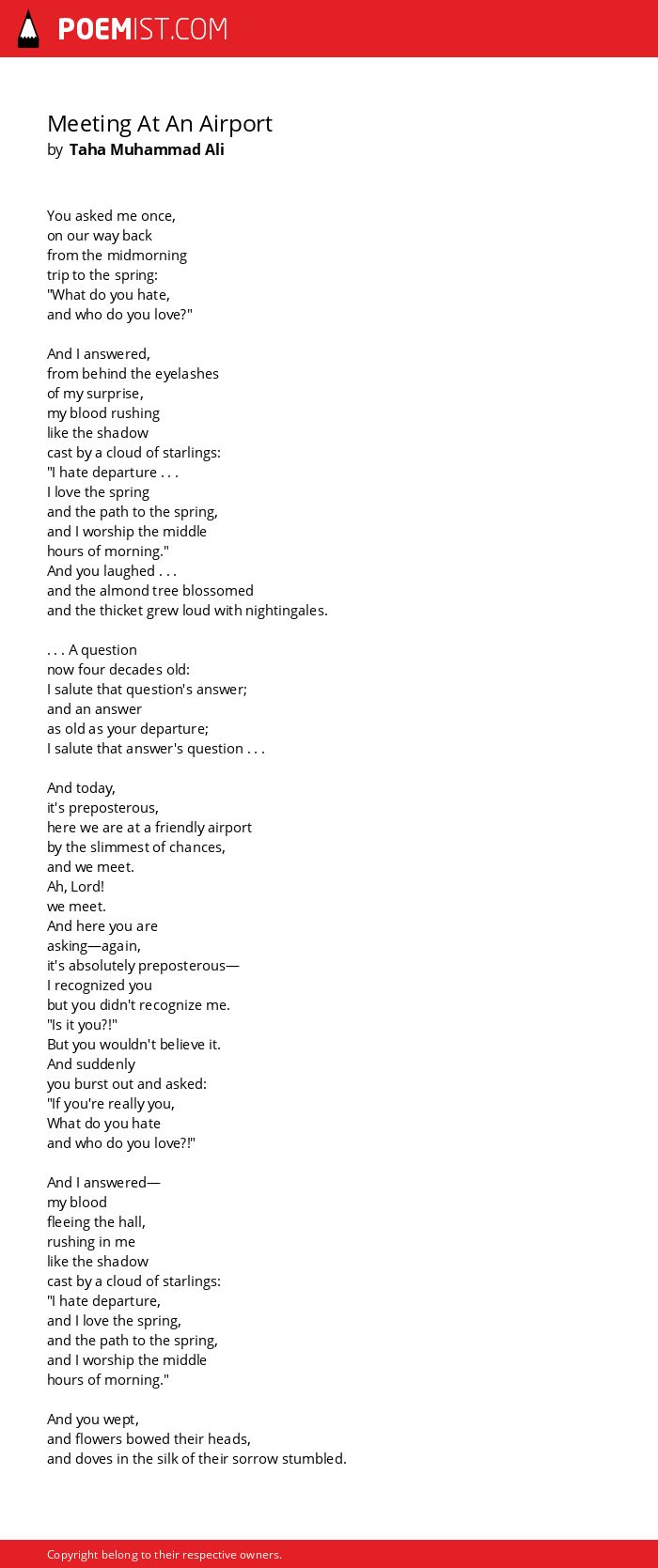 POEMIST.COM

Meeting At An Airport
by Taha Muhammad Ali

You asked me once,
on our way back
from the midmorning
trip to the spring:
"What do you hate,
and who do you love?"

And I answered,
from behind the eyelashes
of my surprise,
my blood rushing
like the shadow
cast by a cloud of starlings:
"I hate departure . . .
I love the spring
and the path to the spring,
and I worship the middle
hours of morning."
And you laughed . . .
and the almond tree blossomed
and the thicket grew loud with nightingales.

. . . A question
now four decades old:
I salute that question's answer;
and an answer
as old as your departure;
I salute that answer's question . . .

And today,
it's preposterous,
here we are at a friendly airport
by the slimmest of chances,
and we meet.
Ah, Lord!
we meet.
And here you are
asking—again,
it's absolutely preposterous—
I recognized you
but you didn't recognize me.
"Is it you?!"
But you wouldn't believe it.
And suddenly
you burst out and asked:
"If you're really you,
What do you hate
and who do you love?!"

And I answered—
my blood
fleeing the hall,
rushing in me
like the shadow
cast by a cloud of starlings:
"I hate departure,
and I love the spring,
and the path to the spring,
and I worship the middle
hours of morning."

And you wept,
and flowers bowed their heads,
and doves in the silk of their sorrow stumbled.

Copyright belong to their respective owners.